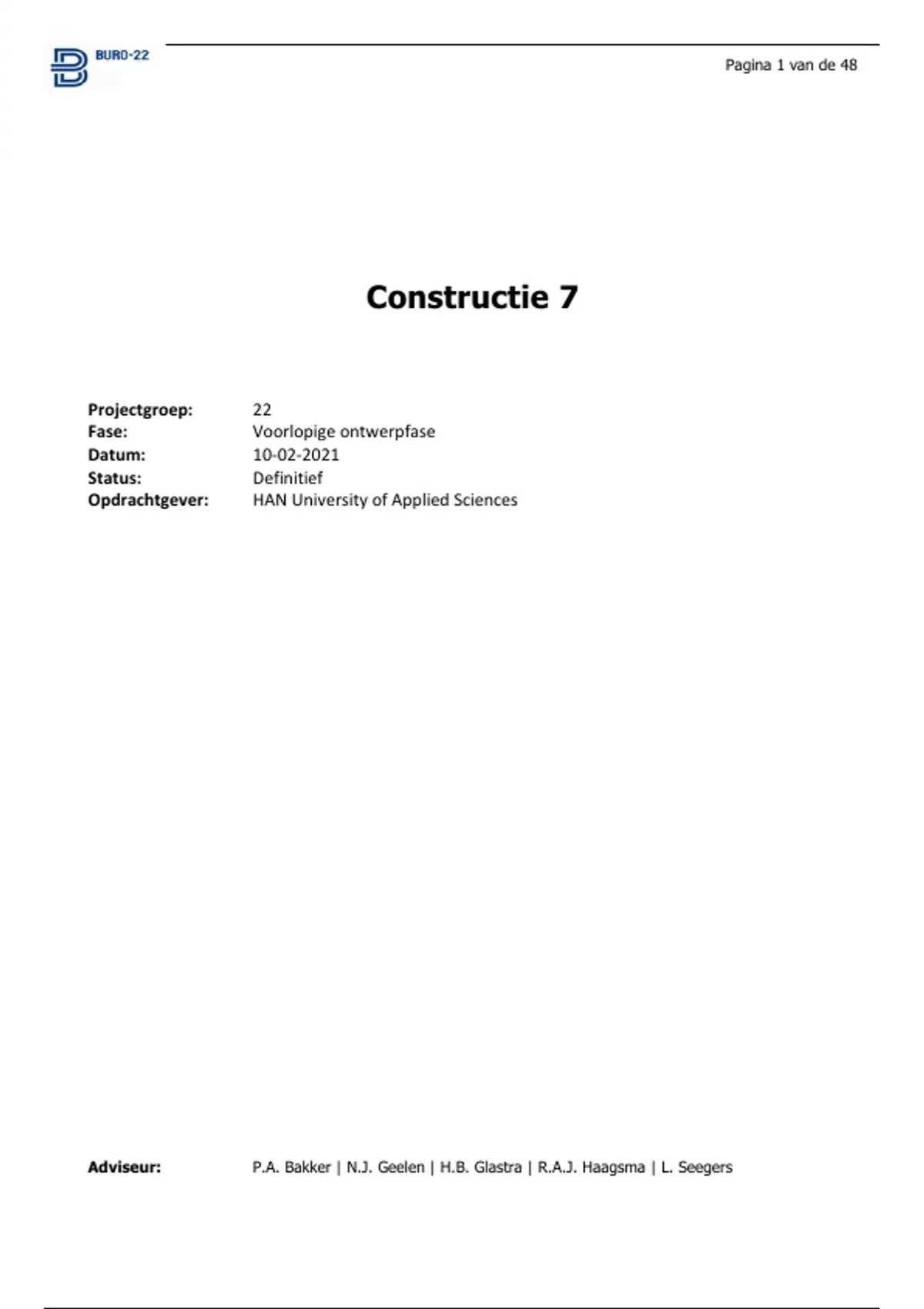 BURO-22

Pagina 1 van de 48

Constructie 7

Projectgroep: 22
Fase: Voorlopige ontwerpfase
Datum: 10-02-2021
Status: Definitief
Opdrachtgever: HAN University of Applied Sciences

Adviseur: P.A. Bakker | N.J. Geelen | H.B. Glastra | R.A.J. Haagsma | L. Seegers